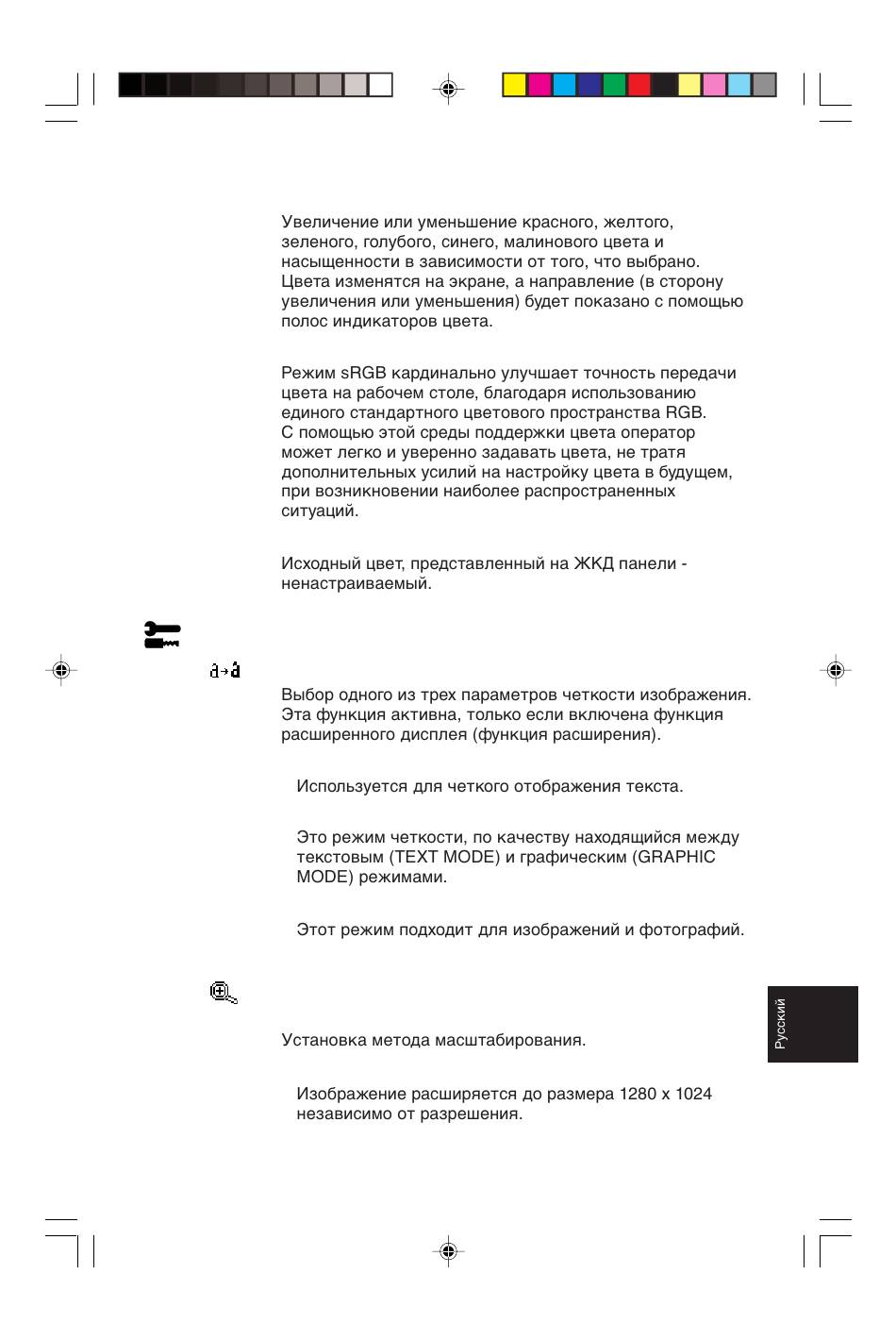 Увеличение или уменьшение красного, желтого, зеленого, голубого, синего, малинового цвета и насыщенности в зависимости от того, что выбрано. Цвета изменятся на экране, а направление (в сторону увеличения или уменьшения) будет показано с помощью полос индикаторов цвета.

Режим sRGB кардинально улучшает точность передачи цвета на рабочем столе, благодаря использованию единого стандартного цветового пространства RGB. С помощью этой среды поддержки цвета оператор может легко и уверенно задавать цвета, не тратя дополнительных усилий на настройку цвета в будущем, при возникновении наиболее распространенных ситуаций.

Исходный цвет, представленный на ЖКД панели - ненастраиваемый.

Выбор одного из трех параметров четкости изображения. Эта функция активна, только если включена функция расширенного дисплея (функция расширения).

Используется для четкого отображения текста.

Это режим четкости, по качеству находящийся между текстовым (TEXT MODE) и графическим (GRAPHIC MODE) режимами.

Этот режим подходит для изображений и фотографий.

Установка метода масштабирования.

Изображение расширяется до размера 1280 x 1024 независимо от разрешения.

Русский